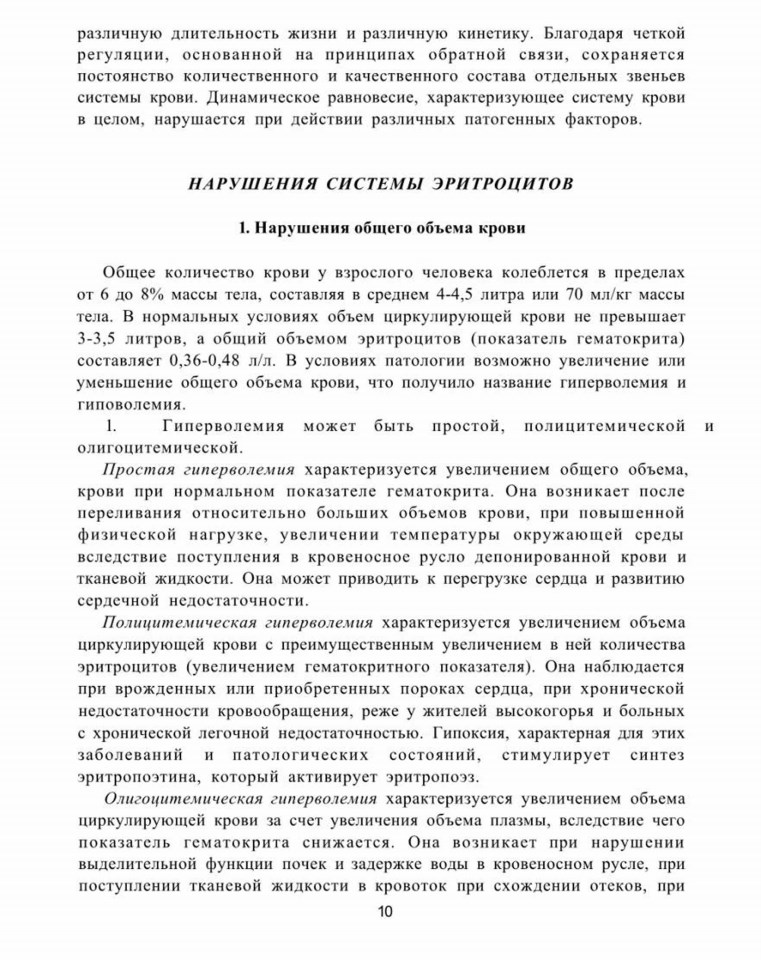 различную длительность жизни и различную кинетику. Благодаря четкой регуляции, основанной на принципах обратной связи, сохраняется постоянство количественного и качественного состава отдельных звеньев системы крови. Динамическое равновесие, характеризующее систему крови в целом, нарушается при действии различных патогенных факторов.

НАРУШЕНИЯ СИСТЕМЫ ЭРИТРОЦИТОВ

1. Нарушения общего объема крови

Общее количество крови у взрослого человека колеблется в пределах от 6 до 8% массы тела, составляя в среднем 4-4,5 литра или 70 мл/кг массы тела. В нормальных условиях объем циркулирующей крови не превышает 3-3,5 литров, а общий объемом эритроцитов (показатель гематокрита) составляет 0,36-0,48 л/л. В условиях патологии возможно увеличение или уменьшение общего объема крови, что получило название гиперволемия и гиповолемия.

1. Гиперволемия может быть простой, полицитемической и олигоцитемической.

Простая гиперволемия характеризуется увеличением общего объема, крови при нормальном показателе гематокрита. Она возникает после переливания относительно больших объемов крови, при повышенной физической нагрузке, увеличении температуры окружающей среды вследствие поступления в кровеносное русло депонированной крови и тканевой жидкости. Она может приводить к перегрузке сердца и развитию сердечной недостаточности.

Полицитемическая гиперволемия характеризуется увеличением объема циркулирующей крови с преимущественным увеличением в ней количества эритроцитов (увеличением гематокритного показателя). Она наблюдается при врожденных или приобретенных пороках сердца, при хронической недостаточности кровообращения, реже у жителей высокогорья и больных с хронической легочной недостаточностью. Гипоксия, характерная для этих заболеваний и патологических состояний, стимулирует синтез эритропоэтина, который активирует эритропоэз.

Олигоцитемическая гиперволемия характеризуется увеличением объема циркулирующей крови за счет увеличения объема плазмы, вследствие чего показатель гематокрита снижается. Она возникает при нарушении выделительной функции почек и задержке воды в кровеносном русле, при поступлении тканевой жидкости в кровоток при схождении отеков, при

10